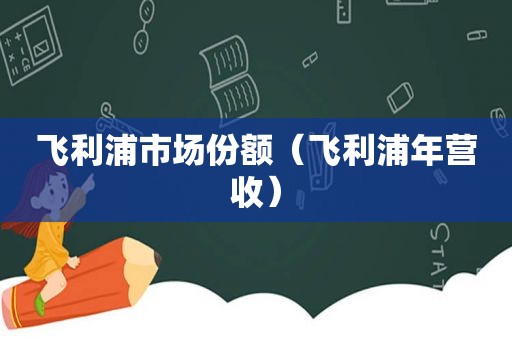 飞利浦市场份额（飞利浦年营收）

STAT